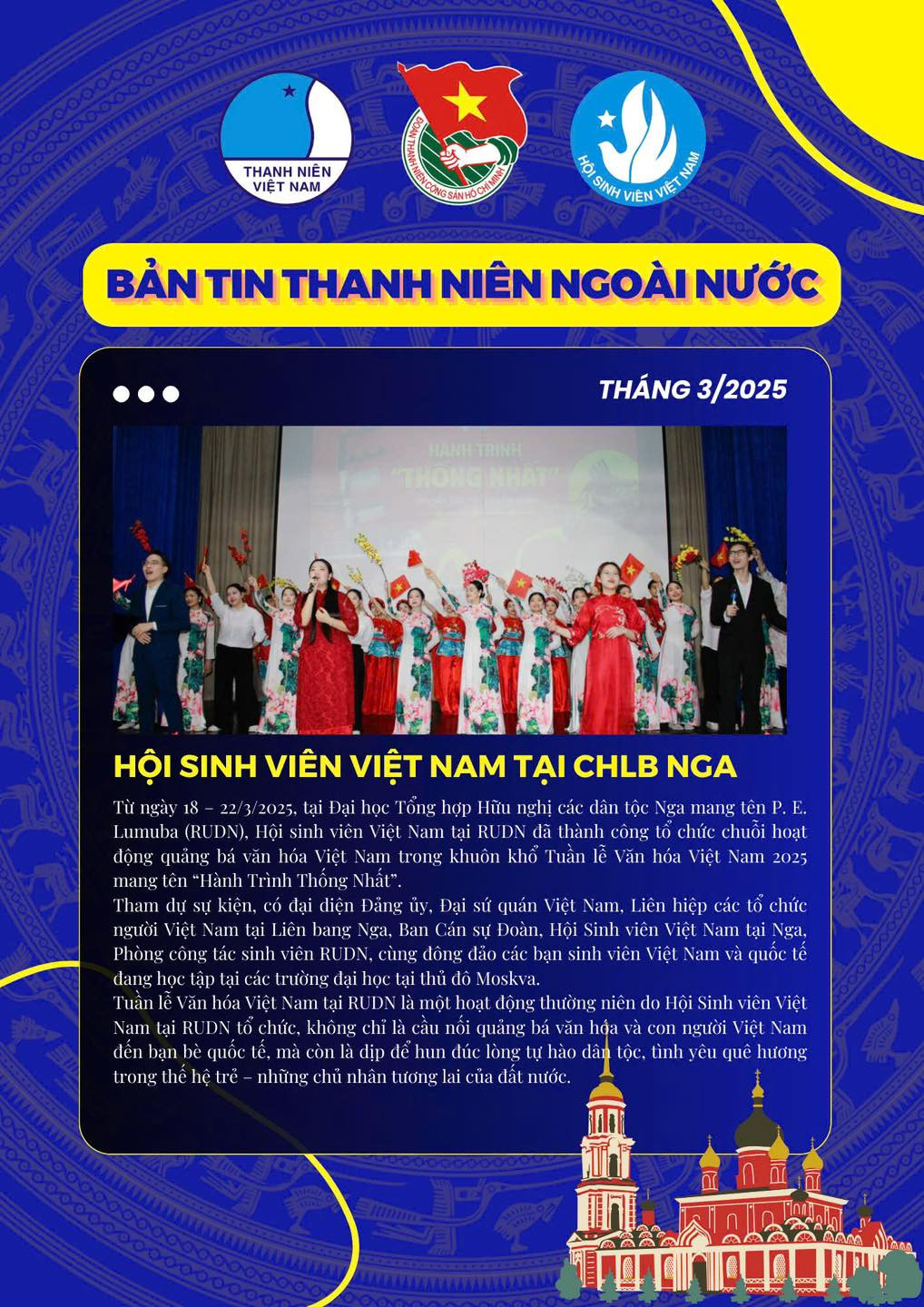 THANH NIÊN VIỆT NAM

ĐOÀN THANH NIÊN CỘNG SẢN HỒ CHÍ MINH

HỘI SINH VIÊN VIỆT NAM

BẢN TIN THANH NIÊN NGOÀI NƯỚC

THÁNG 3/2025

HÀNH TRÌNH "THỐNG NHẤT"

HỘI SINH VIÊN VIỆT NAM TẠI CHLB NGA

Từ ngày 18 – 22/3/2025, tại Đại học Tổng hợp Hữu nghị các dân tộc Nga mang tên P. E. Lumuba (RUDN), Hội sinh viên Việt Nam tại RUDN đã thành công tổ chức chuỗi hoạt động quảng bá văn hóa Việt Nam trong khuôn khổ Tuần lễ Văn hóa Việt Nam 2025 mang tên "Hành Trình Thống Nhất".

Tham dự sự kiện, có đại diện Đảng ủy, Đại sứ quán Việt Nam, Liên hiệp các tổ chức người Việt Nam tại Liên bang Nga, Ban Cán sự Đoàn, Hội Sinh viên Việt Nam tại Nga, Phòng công tác sinh viên RUDN, cùng đông đảo các bạn sinh viên Việt Nam và quốc tế đang học tập tại các trường đại học tại thủ đô Moskva.

Tuần lễ Văn hóa Việt Nam tại RUDN là một hoạt động thường niên do Hội Sinh viên Việt Nam tại RUDN tổ chức, không chỉ là cầu nối quảng bá văn hóa và con người Việt Nam đến bạn bè quốc tế, mà còn là dịp để hun đúc lòng tự hào dân tộc, tình yêu quê hương trong thế hệ trẻ – những chủ nhân tương lai của đất nước.